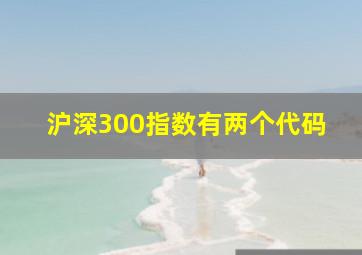 沪深300指数有两个代码